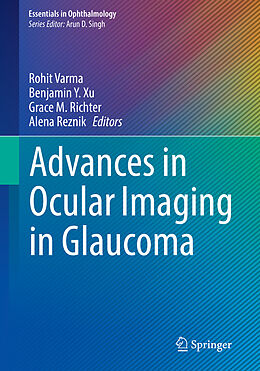 Essentials in Ophthalmology
Series Editor: Arun D. Singh

Rohit Varma
Benjamin Y. Xu
Grace M. Richter
Alena Reznik Editors

Advances in Ocular Imaging in Glaucoma

Springer